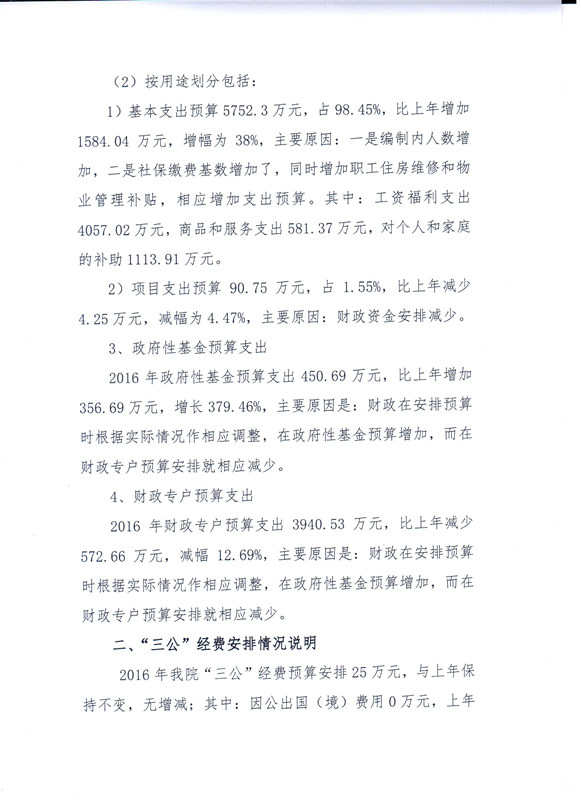 （2）按用途划分包括：

1）基本支出预算 5752.3 万元，占 98.45%，比上年增加 1584.04 万元，增幅为 38%，主要原因：一是编制内人数增加，二是社保缴费基数增加了，同时增加职工住房维修和物业管理补贴，相应增加支出预算。其中：工资福利支出 4057.02 万元，商品和服务支出 581.37 万元，对个人和家庭的补助 1113.91 万元。

2）项目支出预算 90.75 万元，占 1.55%，比上年减少 4.25 万元，减幅为 4.47%，主要原因：财政资金安排减少。

3、政府性基金预算支出

2016 年政府性基金预算支出 450.69 万元，比上年增加 356.69 万元，增长 379.46%，主要原因是：财政在安排预算时根据实际情况作相应调整，在政府性基金预算增加，而在财政专户预算安排就相应减少。

4、财政专户预算支出

2016 年财政专户预算支出 3940.53 万元，比上年减少 572.66 万元，减幅 12.69%，主要原因是：财政在安排预算时根据实际情况作相应调整，在政府性基金预算增加，而在财政专户预算安排就相应减少。

二、“三公”经费安排情况说明

2016 年我院“三公”经费预算安排 25 万元，与上年保持不变，无增减；其中：因公出国（境）费用 0 万元，上年